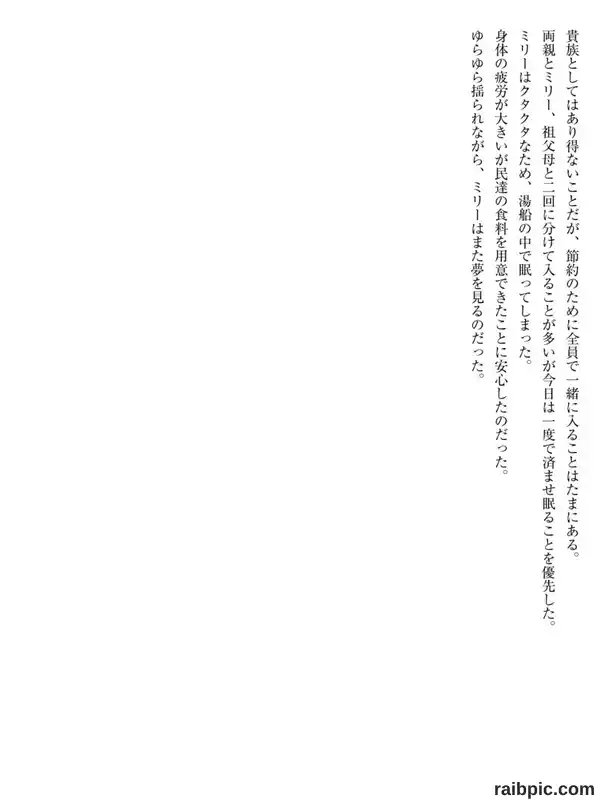 貴族としてはあり得ないことだが、節約のために全員で一緒に入ることはたまにある。

両親とミリー、祖父母と二回に分けて入ることが多いが今日は一度で済ませ眠ることを優先した。

ミリーはクタクタなため、湯船の中で眠ってしまった。

身体の疲労が大きいが民達の食料を用意できたことに安心したのだった。

ゆらゆら揺られながら、ミリーはまた夢を見るのだった。

raibpic.com